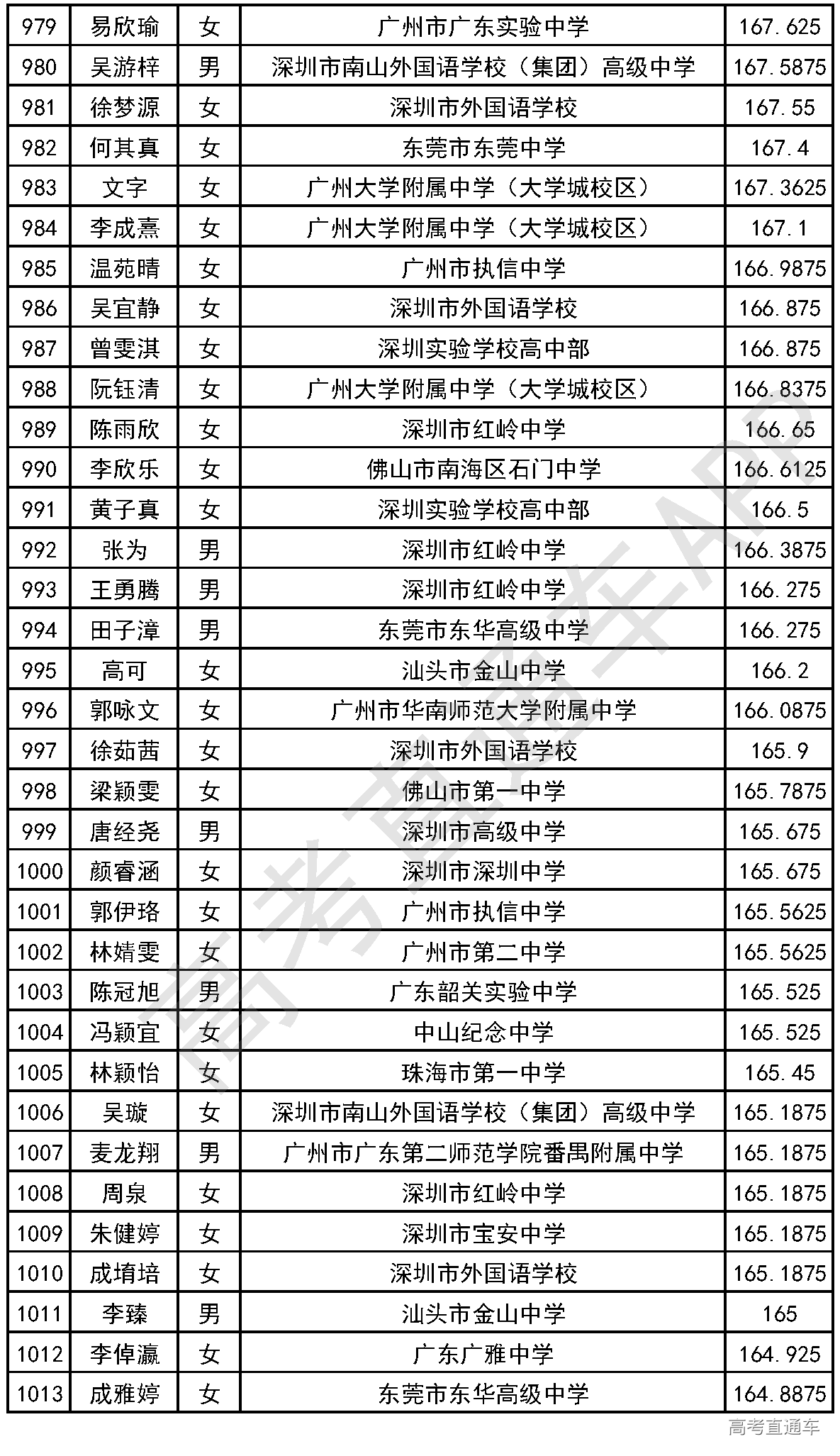 | 979 | 易欣瑜 | 女 | 广州市广东实验中学 | 167.625 |
|---|---|---|---|---|
| 980 | 吴游梓 | 男 | 深圳市南山外国语学校（集团）高级中学 | 167.5875 |
| 981 | 徐梦源 | 女 | 深圳市外国语学校 | 167.55 |
| 982 | 何其真 | 女 | 东莞市东莞中学 | 167.4 |
| 983 | 文字 | 女 | 广州大学附属中学（大学城校区） | 167.3625 |
| 984 | 李成熹 | 女 | 广州大学附属中学（大学城校区） | 167.1 |
| 985 | 温苑晴 | 女 | 广州市执信中学 | 166.9875 |
| 986 | 吴宜静 | 女 | 深圳市外国语学校 | 166.875 |
| 987 | 曾雯淇 | 女 | 深圳实验学校高中部 | 166.875 |
| 988 | 阮钰清 | 女 | 广州大学附属中学（大学城校区） | 166.8375 |
| 989 | 陈雨欣 | 女 | 深圳市红岭中学 | 166.65 |
| 990 | 李欣乐 | 女 | 佛山市南海区石门中学 | 166.6125 |
| 991 | 黄子真 | 女 | 深圳实验学校高中部 | 166.5 |
| 992 | 张为 | 男 | 深圳市红岭中学 | 166.3875 |
| 993 | 王勇腾 | 男 | 深圳市红岭中学 | 166.275 |
| 994 | 田子漳 | 男 | 东莞市东华高级中学 | 166.275 |
| 995 | 高可 | 女 | 汕头市金山中学 | 166.2 |
| 996 | 郭咏文 | 女 | 广州市华南师范大学附属中学 | 166.0875 |
| 997 | 徐茹茜 | 女 | 深圳市外国语学校 | 165.9 |
| 998 | 梁颖雯 | 女 | 佛山市第一中学 | 165.7875 |
| 999 | 唐经尧 | 男 | 深圳市高级中学 | 165.675 |
| 1000 | 颜睿涵 | 女 | 深圳市深圳中学 | 165.675 |
| 1001 | 郭伊珞 | 女 | 广州市执信中学 | 165.5625 |
| 1002 | 林婧雯 | 女 | 广州市第二中学 | 165.5625 |
| 1003 | 陈冠旭 | 男 | 广东韶关实验中学 | 165.525 |
| 1004 | 冯颖宜 | 女 | 中山纪念中学 | 165.525 |
| 1005 | 林颖怡 | 女 | 珠海市第一中学 | 165.45 |
| 1006 | 吴璇 | 女 | 深圳市南山外国语学校（集团）高级中学 | 165.1875 |
| 1007 | 麦龙翔 | 男 | 广州市广东第二师范学院番禺附属中学 | 165.1875 |
| 1008 | 周泉 | 女 | 深圳市红岭中学 | 165.1875 |
| 1009 | 朱健婷 | 女 | 深圳市宝安中学 | 165.1875 |
| 1010 | 成堉培 | 女 | 深圳市外国语学校 | 165.1875 |
| 1011 | 李臻 | 男 | 汕头市金山中学 | 165 |
| 1012 | 李倬瀛 | 女 | 广东广雅中学 | 164.925 |
| 1013 | 成雅婷 | 女 | 东莞市东华高级中学 | 164.8875 |

高考直通车APP

高考直通车